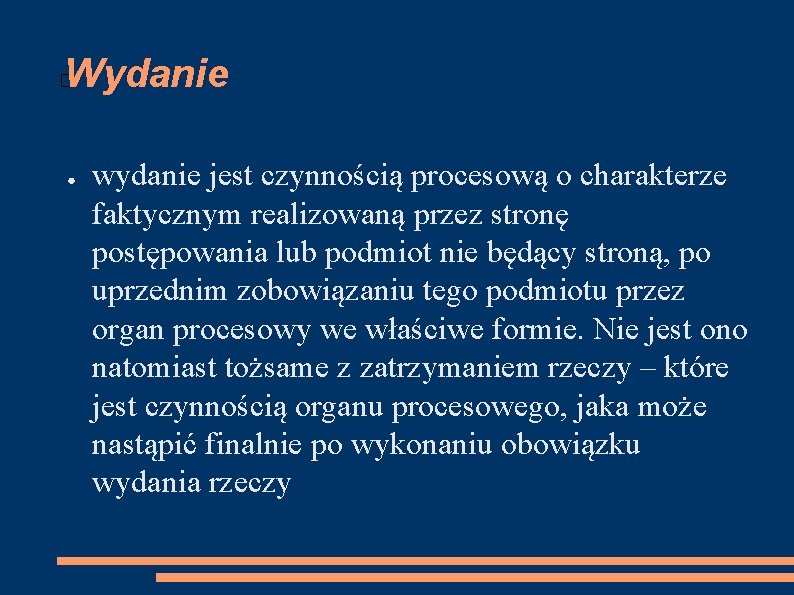 Wydanie

● wydanie jest czynnością procesową o charakterze faktycznym realizowaną przez stronę postępowania lub podmiot nie będący stroną, po uprzednim zobowiązaniu tego podmiotu przez organ procesowy we właściwe formie. Nie jest ono natomiast tożsame z zatrzymaniem rzeczy – które jest czynnością organu procesowego, jaka może nastąpić finalnie po wykonaniu obowiązku wydania rzeczy